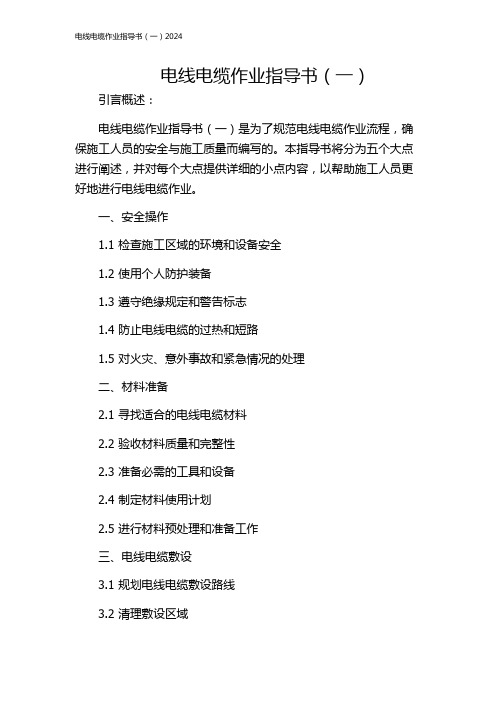 电线电缆作业指导书（一）2024

电线电缆作业指导书（一）

引言概述：

电线电缆作业指导书（一）是为了规范电线电缆作业流程，确保施工人员的安全与施工质量而编写的。本指导书将分为五个大点进行阐述，并对每个大点提供详细的小点内容，以帮助施工人员更好地进行电线电缆作业。

一、安全操作

1.1 检查施工区域的环境和设备安全

1.2 使用个人防护装备

1.3 遵守绝缘规定和警告标志

1.4 防止电线电缆的过热和短路

1.5 对火灾、意外事故和紧急情况的处理

二、材料准备

2.1 寻找适合的电线电缆材料

2.2 验收材料质量和完整性

2.3 准备必需的工具和设备

2.4 制定材料使用计划

2.5 进行材料预处理和准备工作

三、电线电缆敷设

3.1 规划电线电缆敷设路线

3.2 清理敷设区域